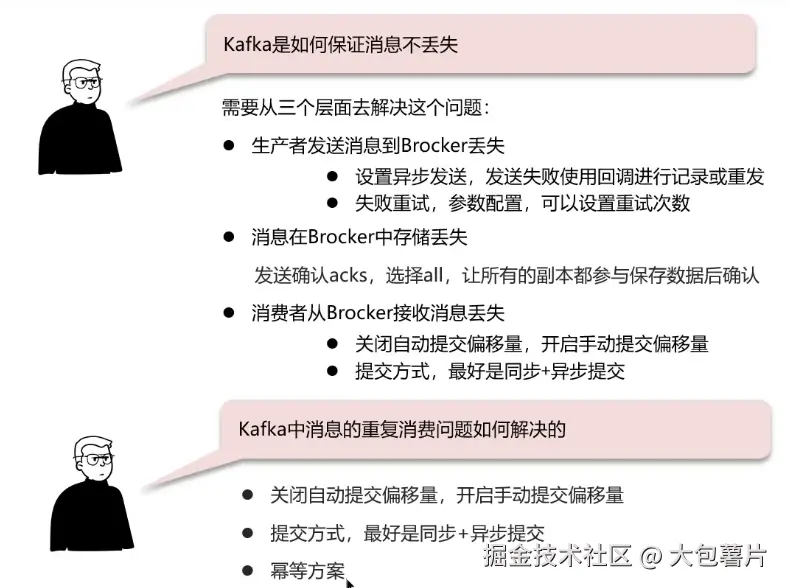 Kafka是如何保证消息不丢失

需要从三个层面去解决这个问题:

• 生产者发送消息到Brocker丢失

• 设置异步发送，发送失败使用回调进行记录或重发
• 失败重试，参数配置，可以设置重试次数

• 消息在Brocker中存储丢失

发送确认acks，选择all，让所有的副本都参与保存数据后确认

• 消费者从Brocker接收消息丢失

• 关闭自动提交偏移量，开启手动提交偏移量
• 提交方式，最好是同步+异步提交

Kafka中消息的重复消费问题如何解决的

• 关闭自动提交偏移量，开启手动提交偏移量
• 提交方式，最好是同步+异步提交
• 幂等方案

掘金技术社区 @ 大包薯片